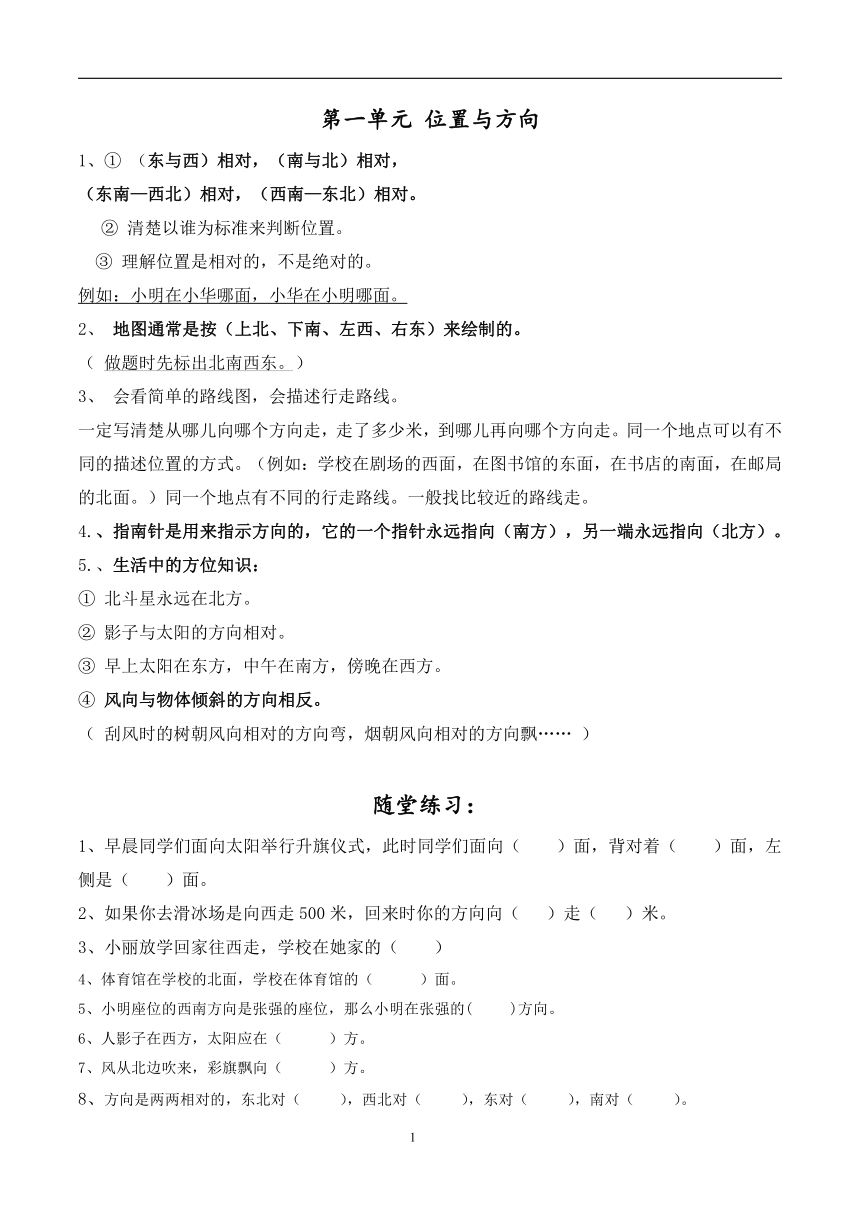 第一单元 位置与方向

1、① （东与西）相对，（南与北）相对，
（东南—西北）相对，（西南—东北）相对。
② 清楚以谁为标准来判断位置。
③ 理解位置是相对的，不是绝对的。
例如：小明在小华哪面，小华在小明哪面。

2、 地图通常是按（上北、下南、左西、右东）来绘制的。
（ 做题时先标出北南西东。）

3、 会看简单的路线图，会描述行走路线。
一定写清楚从哪儿向哪个方向走，走了多少米，到哪儿再向哪个方向走。同一个地点可以有不同的描述位置的方式。（例如：学校在剧场的西面，在图书馆的东面，在书店的南面，在邮局的北面。）同一个地点有不同的行走路线。一般找比较近的路线走。

4.、指南针是用来指示方向的，它的一个指针永远指向（南方），另一端永远指向（北方）。

5.、生活中的方位知识：
① 北斗星永远在北方。
② 影子与太阳的方向相对。
③ 早上太阳在东方，中午在南方，傍晚在西方。
④ 风向与物体倾斜的方向相反。
（ 刮风时的树朝风向相对的方向弯，烟朝风向相对的方向飘…… ）

随堂练习：

1、早晨同学们面向太阳举行升旗仪式，此时同学们面向（ ）面，背对着（ ）面，左侧是（ ）面。
2、如果你去滑冰场是向西走 500 米，回来时你的方向向（ ）走（ ）米。
3、小丽放学回家往西走，学校在她家的（ ）
4、体育馆在学校的北面，学校在体育馆的（ ）面。
5、小明座位的西南方向是张强的座位，那么小明在张强的( )方向。
6、人影子在西方，太阳应在（ ）方。
7、风从北边吹来，彩旗飘向（ ）方。
8、方向是两两相对的，东北对（ ），西北对（ ），东对（ ），南对（ ）。

1